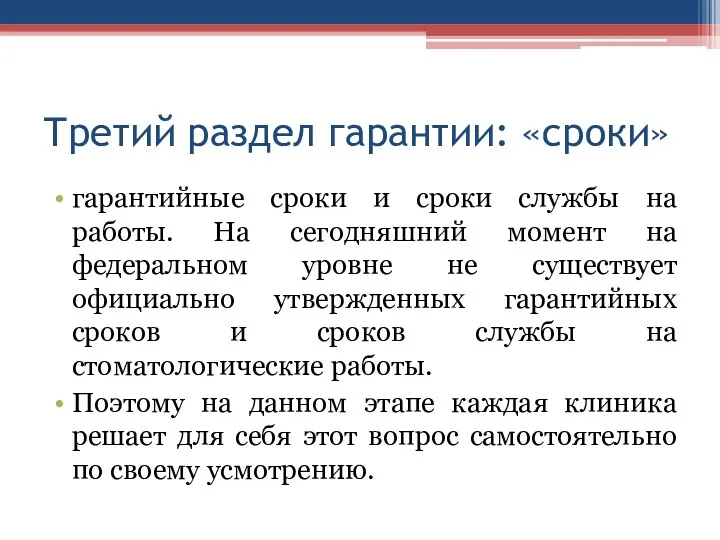 Третий раздел гарантии: «сроки»

• гарантийные сроки и сроки службы на работы. На сегодняшний момент на федеральном уровне не существует официально утвержденных гарантийных сроков и сроков службы на стоматологические работы.

• Поэтому на данном этапе каждая клиника решает для себя этот вопрос самостоятельно по своему усмотрению.